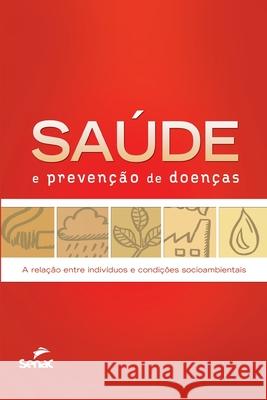 SAÚDE
e prevenção de doenças

A relação entre indivíduos e condições socioambientais

Senac

Kraina Książek